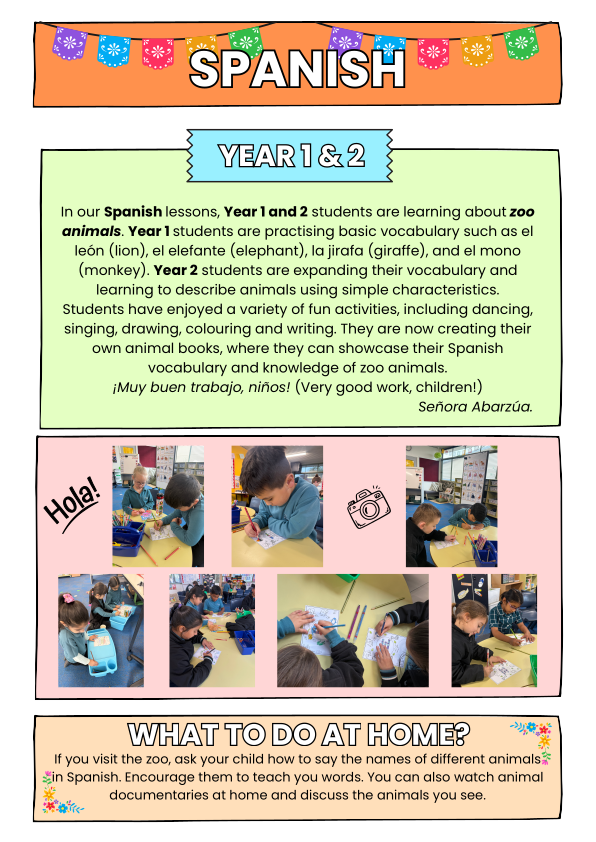 SPANISH

YEAR 1 & 2

In our Spanish lessons, Year 1 and 2 students are learning about zoo animals. Year 1 students are practising basic vocabulary such as el león (lion), el elefante (elephant), la jirafa (giraffe), and el mono (monkey). Year 2 students are expanding their vocabulary and learning to describe animals using simple characteristics. Students have enjoyed a variety of fun activities, including dancing, singing, drawing, colouring and writing. They are now creating their own animal books, where they can showcase their Spanish vocabulary and knowledge of zoo animals.

¡Muy buen trabajo, niños! (Very good work, children!)

Señora Abarzúa.

Hola!

WHAT TO DO AT HOME?

If you visit the zoo, ask your child how to say the names of different animals in Spanish. Encourage them to teach you words. You can also watch animal documentaries at home and discuss the animals you see.